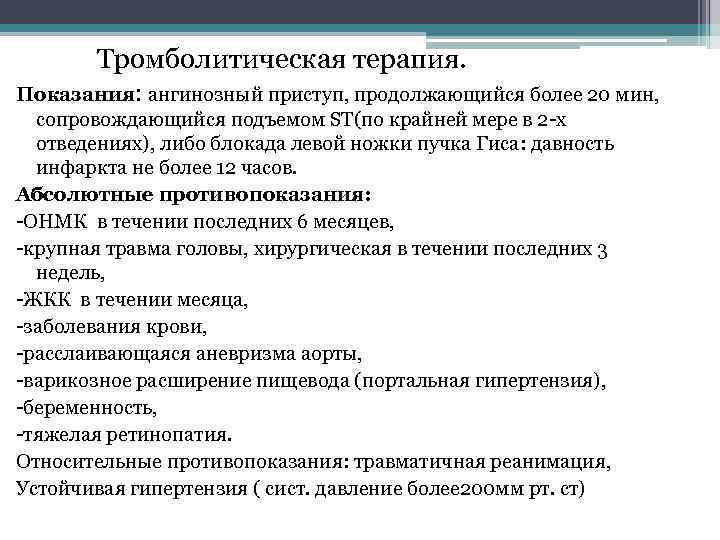 Тромболитическая терапия.

Показания: ангинозный приступ, продолжающийся более 20 мин, сопровождающийся подъемом ST(по крайней мере в 2-х отведениях), либо блокада левой ножки пучка Гиса: давность инфаркта не более 12 часов.

Абсолютные противопоказания:
-ОНМК в течении последних 6 месяцев,
-крупная травма головы, хирургическая в течении последних 3 недель,
-ЖКК в течении месяца,
-заболевания крови,
-расслаивающаяся аневризма аорты,
-варикозное расширение пищевода (портальная гипертензия),
-беременность,
-тяжелая ретинопатия.
Относительные противопоказания: травматичная реанимация,
Устойчивая гипертензия ( сист. давление более200мм рт. ст)